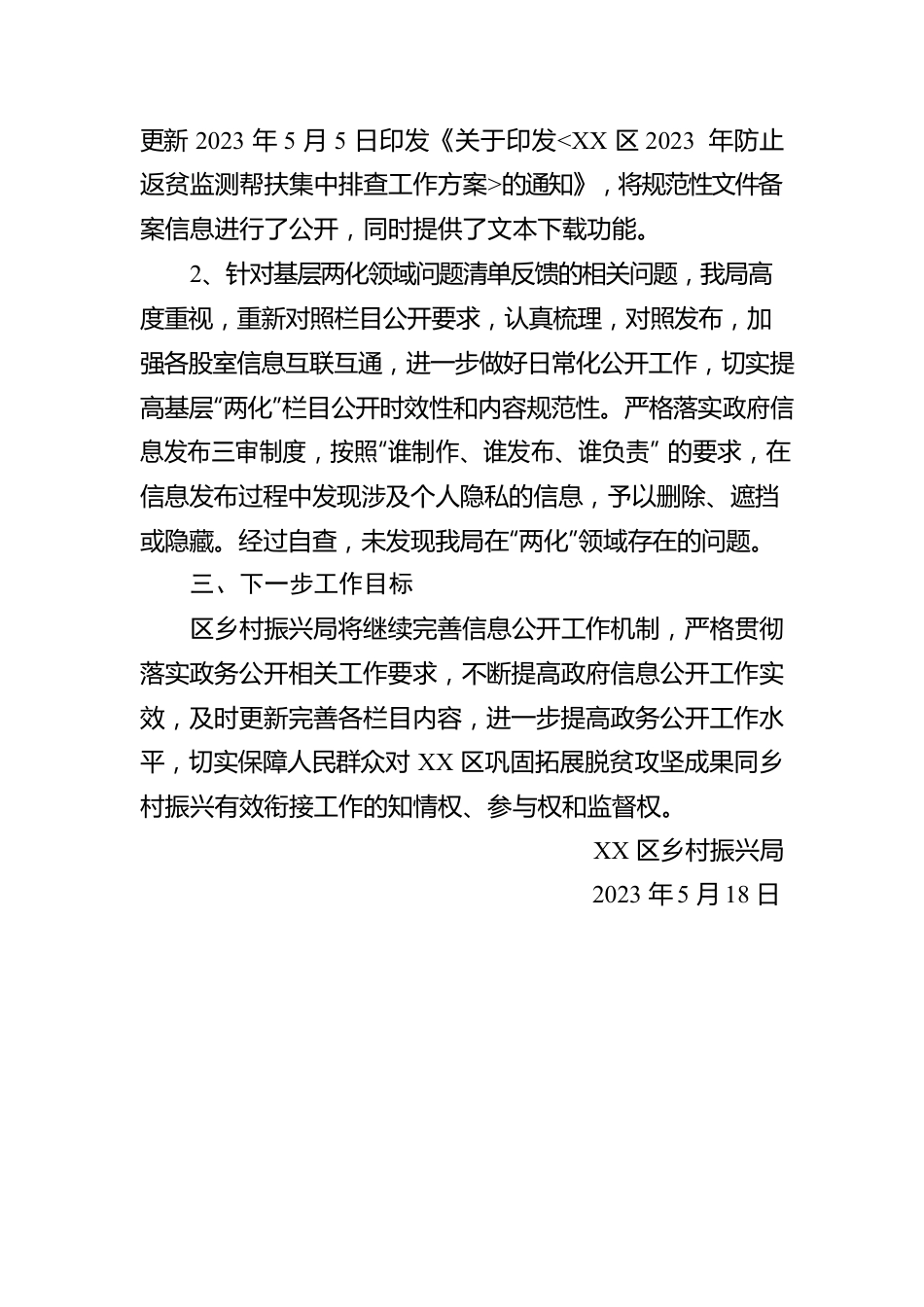 更新 2023 年 5 月 5 日印发《关于印发<XX 区 2023 年防止返贫监测帮扶集中排查工作方案>的通知》，将规范性文件备案信息进行了公开，同时提供了文本下载功能。

2、针对基层两化领域问题清单反馈的相关问题，我局高度重视，重新对照栏目公开要求，认真梳理，对照发布，加强各股室信息互联互通，进一步做好日常化公开工作，切实提高基层“两化”栏目公开时效性和内容规范性。严格落实政府信息发布三审制度，按照“谁制作、谁发布、谁负责” 的要求，在信息发布过程中发现涉及个人隐私的信息，予以删除、遮挡或隐藏。经过自查，未发现我局在“两化”领域存在的问题。

三、下一步工作目标

区乡村振兴局将继续完善信息公开工作机制，严格贯彻落实政务公开相关工作要求，不断提高政府信息公开工作实效，及时更新完善各栏目内容，进一步提高政务公开工作水平，切实保障人民群众对 XX 区巩固拓展脱贫攻坚成果同乡村振兴有效衔接工作的知情权、参与权和监督权。

XX 区乡村振兴局

2023 年 5 月 18 日